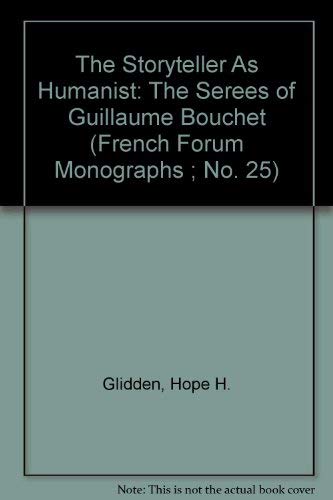 The Storyteller As Humanist: The Serees of Guillaume Bouchet (French Forum Monographs ; No. 25)

Glidden, Hope H.

Note: This is not the actual book cover